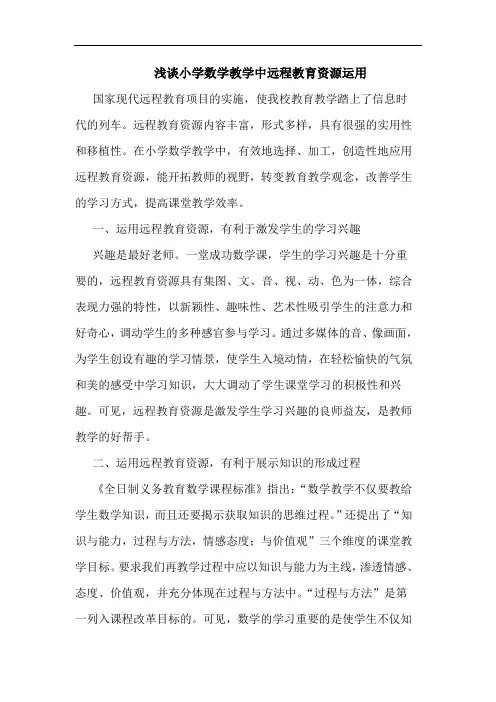 浅谈小学数学教学中远程教育资源运用

国家现代远程教育项目的实施，使我校教育教学踏上了信息时代的列车。远程教育资源内容丰富，形式多样，具有很强的实用性和移植性。在小学数学教学中，有效地选择、加工，创造性地应用远程教育资源，能开拓教师的视野，转变教育教学观念，改善学生的学习方式，提高课堂教学效率。

一、运用远程教育资源，有利于激发学生的学习兴趣

兴趣是最好老师。一堂成功数学课，学生的学习兴趣是十分重要的，远程教育资源具有集图、文、音、视、动、色为一体，综合表现力强的特性，以新颖性、趣味性、艺术性吸引学生的注意力和好奇心，调动学生的多种感官参与学习。通过多媒体的音、像画面，为学生创设有趣的学习情景，使学生入境动情，在轻松愉快的气氛和美的感受中学习知识，大大调动了学生课堂学习的积极性和兴趣。可见，远程教育资源是激发学生学习兴趣的良师益友，是教师教学的好帮手。

二、运用远程教育资源，有利于展示知识的形成过程

《全日制义务教育数学课程标准》指出：“数学教学不仅要教给学生数学知识，而且还要揭示获取知识的思维过程。”还提出了“知识与能力，过程与方法，情感态度：与价值观”三个维度的课堂教学目标。要求我们再教学过程中应以知识与能力为主线，渗透情感、态度、价值观，并充分体现在过程与方法中。“过程与方法”是第一列入课程改革目标的。可见，数学的学习重要的是使学生不仅知